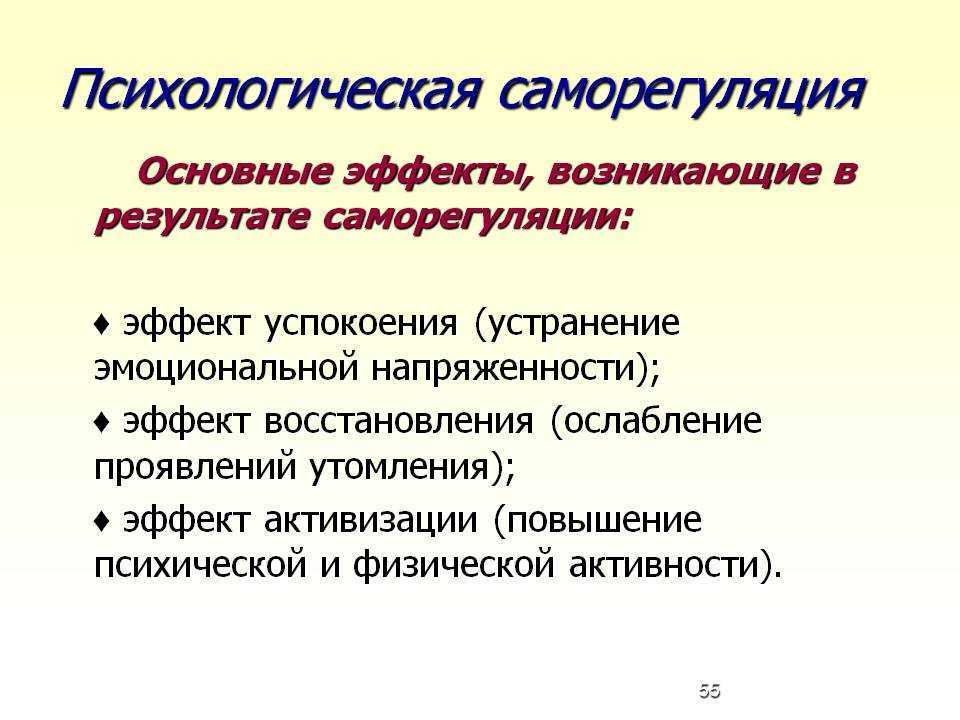 Психологическая саморегуляция

Основные эффекты, возникающие в результате саморегуляции:

♦ эффект успокоения (устранение эмоциональной напряженности);

♦ эффект восстановления (ослабление проявлений утомления);

♦ эффект активизации (повышение психической и физической активности).

55